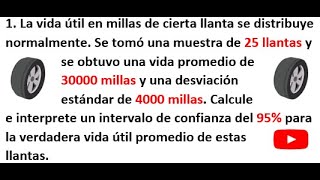 1. La vida útil en millas de cierta llanta se distribuye normalmente. Se tomó una muestra de 25 llantas y se obtuvo una vida promedio de 30000 millas y una desviación estándar de 4000 millas. Calcule e interprete un intervalo de confianza del 95% para la verdadera vida útil promedio de estas llantas.